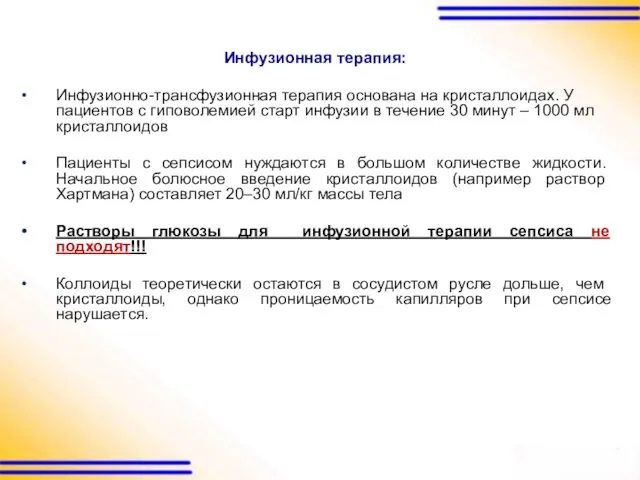 Инфузионная терапия:

• Инфузионно-трансфузионная терапия основана на кристаллоидах. У пациентов с гиповолемией старт инфузии в течение 30 минут – 1000 мл кристаллоидов

• Пациенты с сепсисом нуждаются в большом количестве жидкости. Начальное болюсное введение кристаллоидов (например раствор Хартмана) составляет 20–30 мл/кг массы тела

• Растворы глюкозы для инфузионной терапии сепсиса не подходят!!!

• Коллоиды теоретически остаются в сосудистом русле дольше, чем кристаллоиды, однако проницаемость капилляров при сепсисе нарушается.